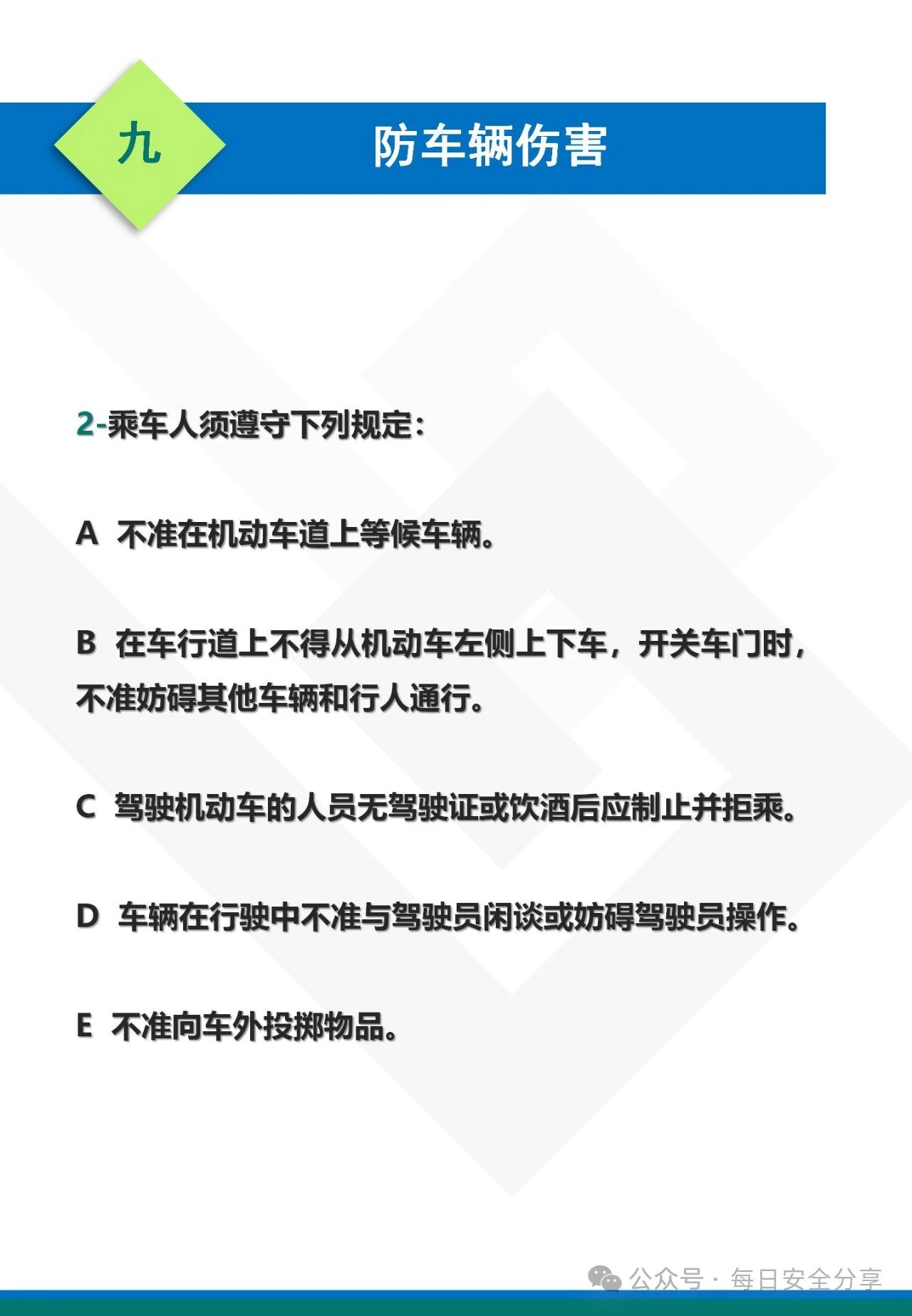 九

防车辆伤害

2-乘车人须遵守下列规定：

A 不准在机动车道上等候车辆。

B 在车行道上不得从机动车左侧上下车，开关车门时，不准妨碍其他车辆和行人通行。

C 驾驶机动车的人员无驾驶证或饮酒后应制止并拒乘。

D 车辆在行驶中不准与驾驶员闲谈或妨碍驾驶员操作。

E 不准向车外投掷物品。

公众号 · 每日安全分享